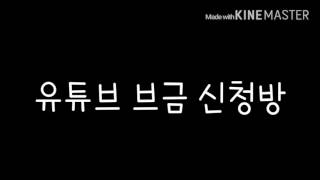 Made with KINEMASTER

유튜브 브금 신청방